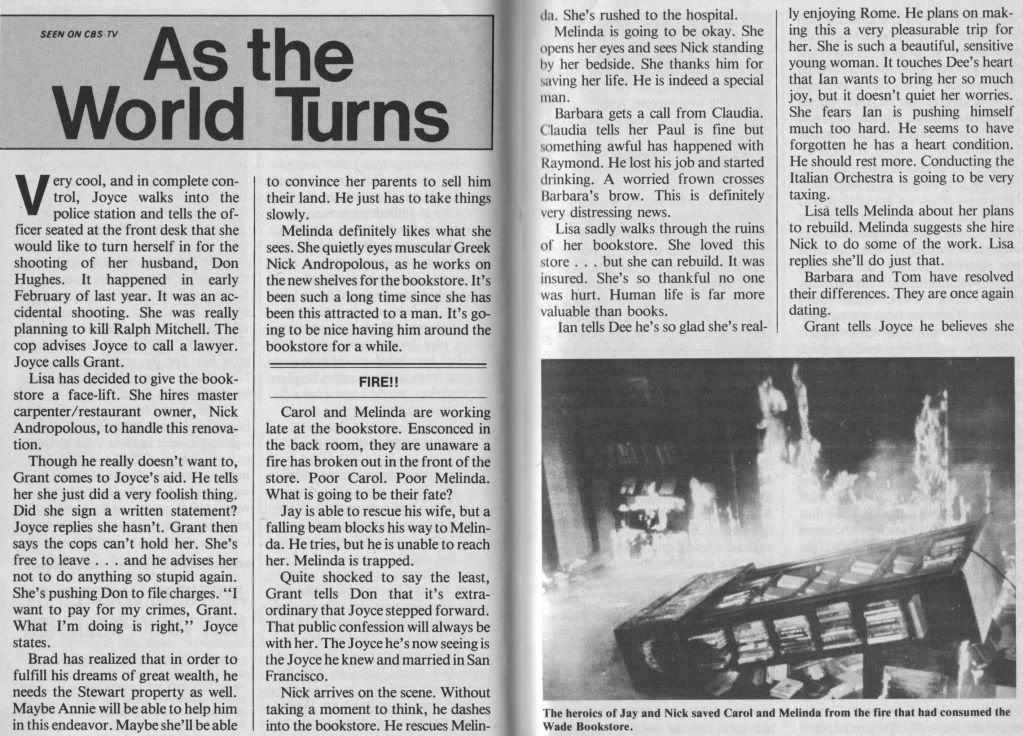 SEEN ON CBS-TV

As the World Turns

Very cool, and in complete control, Joyce walks into the police station and tells the officer seated at the front desk that she would like to turn herself in for the shooting of her husband, Don Hughes. It happened in early February of last year. It was an accidental shooting. She was really planning to kill Ralph Mitchell. The cop advises Joyce to call a lawyer. Joyce calls Grant.

Lisa has decided to give the bookstore a face-lift. She hires master carpenter/restaurant owner, Nick Andropolous, to handle this renovation.

Though he really doesn't want to, Grant comes to Joyce's aid. He tells her she just did a very foolish thing. Did she sign a written statement? Joyce replies she hasn't. Grant then says the cops can't hold her. She's free to leave . . . and he advises her not to do anything so stupid again. She's pushing Don to file charges. "I want to pay for my crimes, Grant. What I'm doing is right," Joyce states.

Brad has realized that in order to fulfill his dreams of great wealth, he needs the Stewart property as well. Maybe Annie will be able to help him in this endeavor. Maybe she'll be able to convince her parents to sell him their land. He just has to take things slowly.

Melinda definitely likes what she sees. She quietly eyes muscular Greek Nick Andropolous, as he works on the new shelves for the bookstore. It's been such a long time since she has been this attracted to a man. It's going to be nice having him around the bookstore for a while.

FIRE!!

Carol and Melinda are working late at the bookstore. Ensconced in the back room, they are unaware a fire has broken out in the front of the store. Poor Carol. Poor Melinda. What is going to be their fate?

Jay is able to rescue his wife, but a falling beam blocks his way to Melinda. He tries, but he is unable to reach her. Melinda is trapped.

Quite shocked to say the least, Grant tells Don that it's extraordinary that Joyce stepped forward. That public confession will always be with her. The Joyce he's now seeing is the Joyce he knew and married in San Francisco.

Nick arrives on the scene. Without taking a moment to think, he dashes into the bookstore. He rescues Melinda. She's rushed to the hospital.

Melinda is going to be okay. She opens her eyes and sees Nick standing by her bedside. She thanks him for saving her life. He is indeed a special man.

Barbara gets a call from Claudia. Claudia tells her Paul is fine but something awful has happened with Raymond. He lost his job and started drinking. A worried frown crosses Barbara's brow. This is definitely very distressing news.

Lisa sadly walks through the ruins of her bookstore. She loved this store . . . but she can rebuild. It was insured. She's so thankful no one was hurt. Human life is far more valuable than books.

Ian tells Dee he's so glad she's really enjoying Rome. He plans on making this a very pleasurable trip for her. She is such a beautiful, sensitive young woman. It touches Dee's heart that Ian wants to bring her so much joy, but it doesn't quiet her worries. She fears Ian is pushing himself much too hard. He seems to have forgotten he has a heart condition. He should rest more. Conducting the Italian Orchestra is going to be very taxing.

Lisa tells Melinda about her plans to rebuild. Melinda suggests she hire Nick to do some of the work. Lisa replies she'll do just that.

Barbara and Tom have resolved their differences. They are once again dating.

Grant tells Joyce he believes she

The heroics of Jay and Nick saved Carol and Melinda from the fire that had consumed the Wade Bookstore.